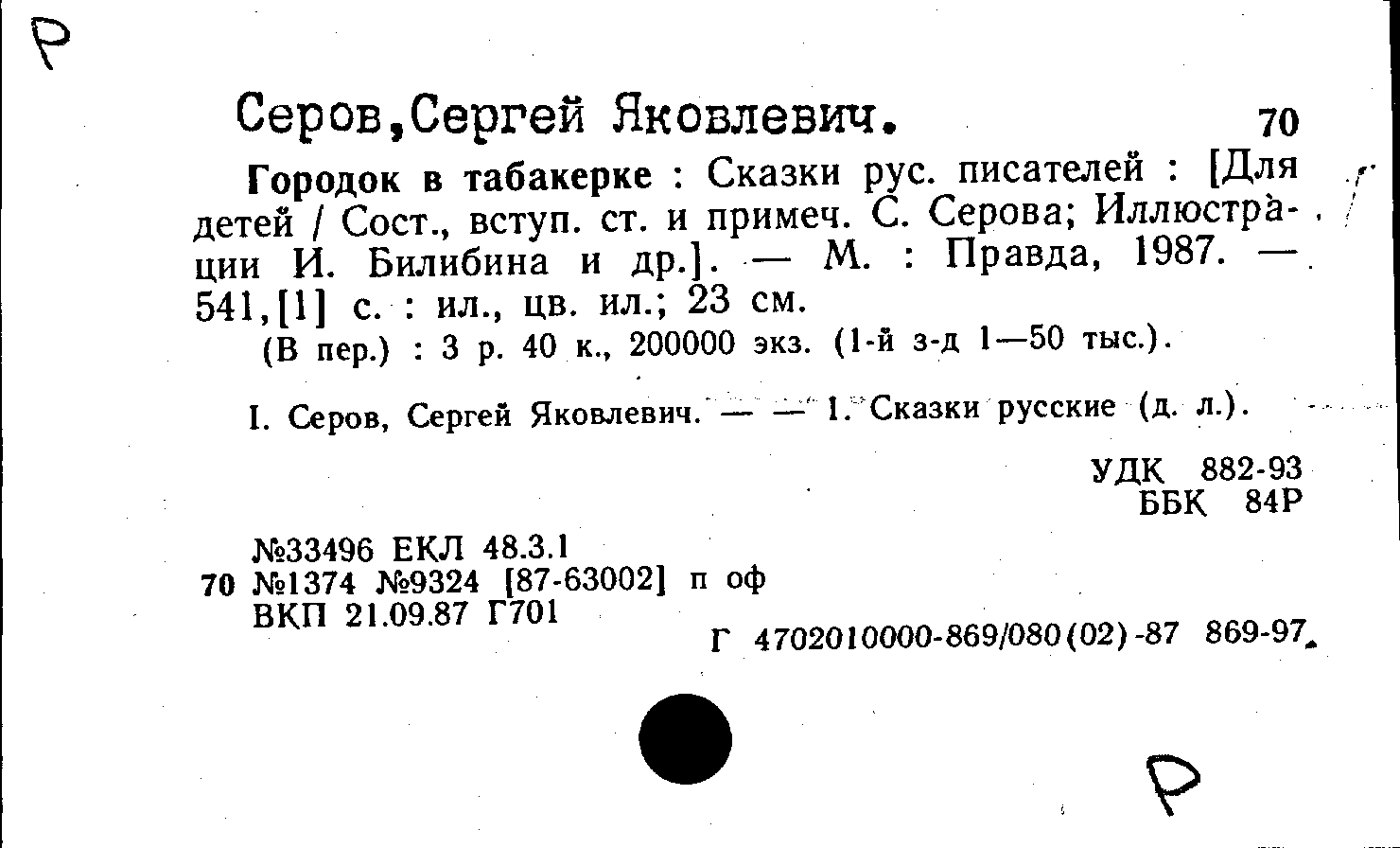 Р

Серов,Сергей Яковлевич. 70

Городок в табакерке : Сказки рус. писателей : [Для детей / Сост., вступ. ст. и примеч. С. Серова; Иллюстрации И. Билибина и др.]. — М. : Правда, 1987. — 541,[1] с. : ил., цв. ил.; 23 см.

(В пер.) : 3 р. 40 к., 200000 экз. (1-й з-д 1—50 тыс.).

I. Серов, Сергей Яковлевич. — — 1. Сказки русские (д. л.).

УДК 882-93
ББК 84Р

№33496 ЕКЛ 48.3.1
70 №1374 №9324 [87-63002] п оф
ВКП 21.09.87 Г701

Г 4702010000-869/080(02)-87 869-97.

Р